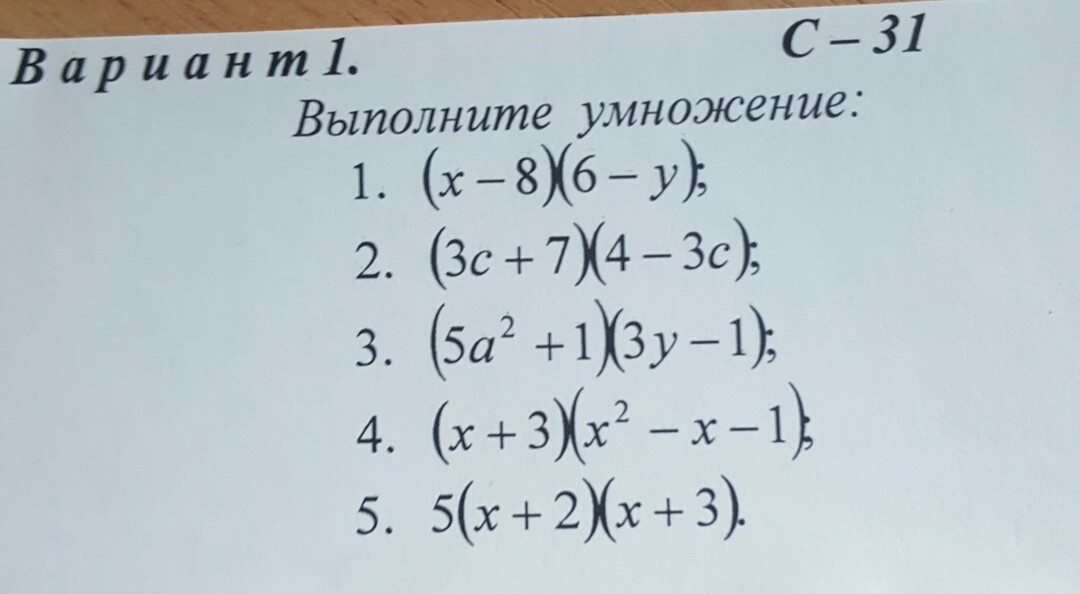 Вариант 1.

С – 31

Выполните умножение:

1. $(x-8)(6-y)$;

2. $(3c+7)(4-3c)$;

3. $(5a^2+1)(3y-1)$;

4. $(x+3)(x^2-x-1)$;

5. $5(x+2)(x+3)$.